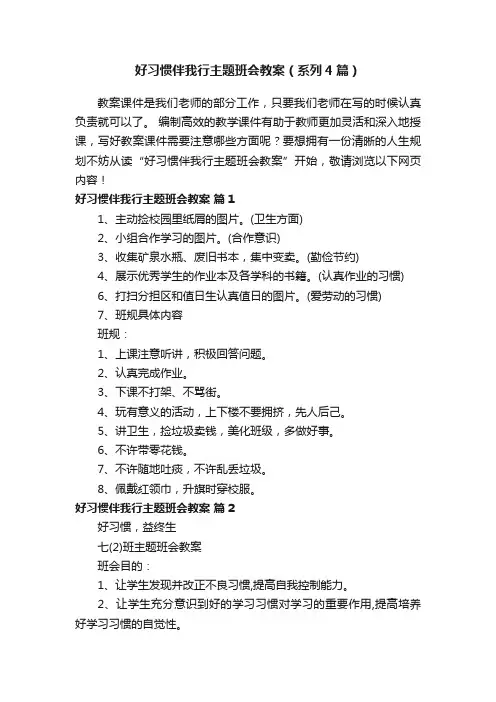 好习惯伴我行主题班会教案（系列4篇）

教案课件是我们老师的部分工作，只要我们老师在写的时候认真负责就可以了。 编制高效的教学课件有助于教师更加灵活和深入地授课，写好教案课件需要注意哪些方面呢？要想拥有一份清晰的人生规划不妨从读“好习惯伴我行主题班会教案”开始，敬请浏览以下网页内容！

好习惯伴我行主题班会教案 篇1

1、主动捡校园里纸屑的图片。(卫生方面)

2、小组合作学习的图片。(合作意识)

3、收集矿泉水瓶、废旧书本，集中变卖。(勤俭节约)

4、展示优秀学生的作业本及各学科的书籍。(认真作业的习惯)

6、打扫分担区和值日生认真值日的图片。(爱劳动的习惯)

7、班规具体内容

班规：

1、上课注意听讲，积极回答问题。

2、认真完成作业。

3、下课不打架、不骂街。

4、玩有意义的活动，上下楼不要拥挤，先人后己。

5、讲卫生，捡垃圾卖钱，美化班级，多做好事。

6、不许带零花钱。

7、不许随地吐痰，不许乱丢垃圾。

8、佩戴红领巾，升旗时穿校服。

好习惯伴我行主题班会教案 篇2

好习惯，益终生

七(2)班主题班会教案

班会目的：

1、让学生发现并改正不良习惯,提高自我控制能力。

2、让学生充分意识到好的学习习惯对学习的重要作用,提高培养好学习习惯的自觉性。